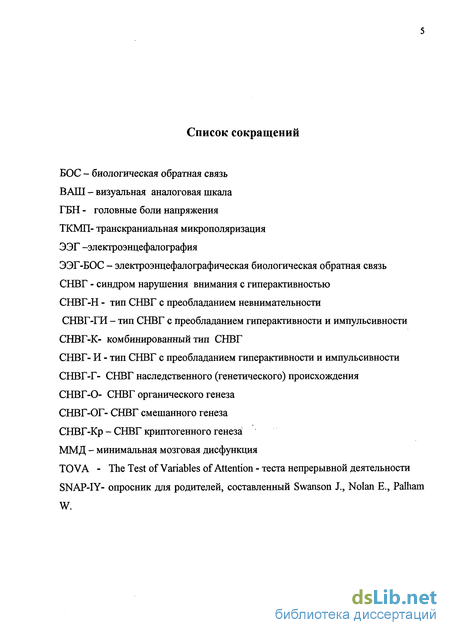 5

Список сокращений

БОС – биологическая обратная связь

ВАШ – визуальная аналоговая шкала

ГБН - головные боли напряжения

ТКМП- транскраниальная микрополяризация

ЭЭГ –электроэнцефалография

ЭЭГ-БОС – электроэнцефалографическая биологическая обратная связь

СНВГ - синдром нарушения внимания с гиперактивностью

СНВГ-Н - тип СНВГ с преобладанием невнимательности

СНВГ-ГИ – тип СНВГ с преобладанием гиперактивности и импульсивности

СНВГ-К- комбинированный тип СНВГ

СНВГ- И - тип СНВГ с преобладанием гиперактивности и импульсивности

СНВГ-Г- СНВГ наследственного (генетического) происхождения

СНВГ-О- СНВГ органического генеза

СНВГ-ОГ- СНВГ смешанного генеза

СНВГ-Кр – СНВГ криптогенного генеза

ММД – минимальная мозговая дисфункция

TOVA - The Test of Variables of Attention - теста непрерывной деятельности

SNAP-IY- опросник для родителей, составленный Swanson J., Nolan E., Palham W.

dsLib.net
библиотека диссертаций